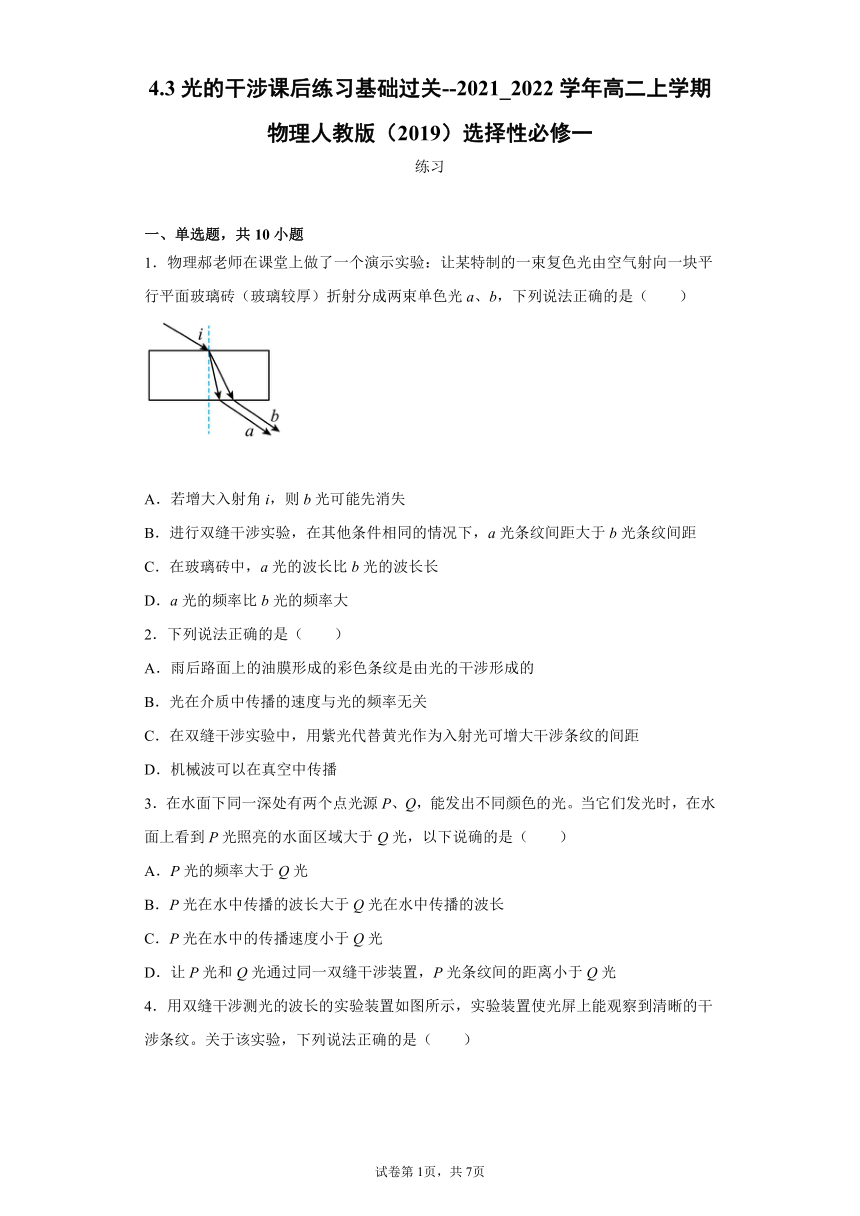 4.3 光的干涉课后练习基础过关--2021_2022 学年高二上学期物理人教版（2019）选择性必修一

练习

一、单选题，共 10 小题

1．物理郝老师在课堂上做了一个演示实验：让某特制的一束复色光由空气射向一块平行平面玻璃砖（玻璃较厚）折射分成两束单色光 $a$、$b$，下列说法正确的是（　　）

$i$

$b$

$a$

A．若增大入射角 $i$，则 $b$ 光可能先消失

B．进行双缝干涉实验，在其他条件相同的情况下，$a$ 光条纹间距大于 $b$ 光条纹间距

C．在玻璃砖中，$a$ 光的波长比 $b$ 光的波长长

D．$a$ 光的频率比 $b$ 光的频率大

2．下列说法正确的是（　　）

A．雨后路面上的油膜形成的彩色条纹是由光的干涉形成的

B．光在介质中传播的速度与光的频率无关

C．在双缝干涉实验中，用紫光代替黄光作为入射光可增大干涉条纹的间距

D．机械波可以在真空中传播

3．在水面下同一深处有两个点光源 $P$、$Q$，能发出不同颜色的光。当它们发光时，在水面上看到 $P$ 光照亮的水面区域大于 $Q$ 光，以下说确的是（　　）

A．$P$ 光的频率大于 $Q$ 光

B．$P$ 光在水中传播的波长大于 $Q$ 光在水中传播的波长

C．$P$ 光在水中的传播速度小于 $Q$ 光

D．让 $P$ 光和 $Q$ 光通过同一双缝干涉装置，$P$ 光条纹间的距离小于 $Q$ 光

4．用双缝干涉测光的波长的实验装置如图所示，实验装置使光屏上能观察到清晰的干涉条纹。关于该实验，下列说法正确的是（　　）

试卷第 1页，共 7页